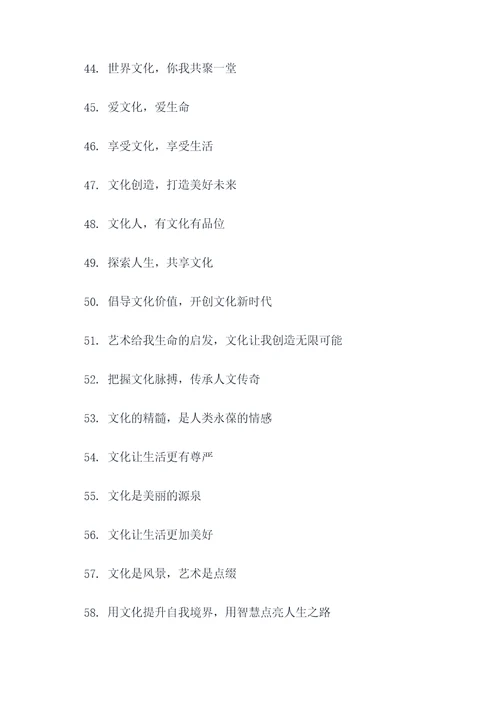 44. 世界文化，你我共聚一堂

45. 爱文化，爱生命

46. 享受文化，享受生活

47. 文化创造，打造美好未来

48. 文化人，有文化有品位

49. 探索人生，共享文化

50. 倡导文化价值，开创文化新时代

51. 艺术给我生命的启发，文化让我创造无限可能

52. 把握文化脉搏，传承人文传奇

53. 文化的精髓，是人类永葆的情感

54. 文化让生活更有尊严

55. 文化是美丽的源泉

56. 文化让生活更加美好

57. 文化是风景，艺术是点缀

58. 用文化提升自我境界，用智慧点亮人生之路